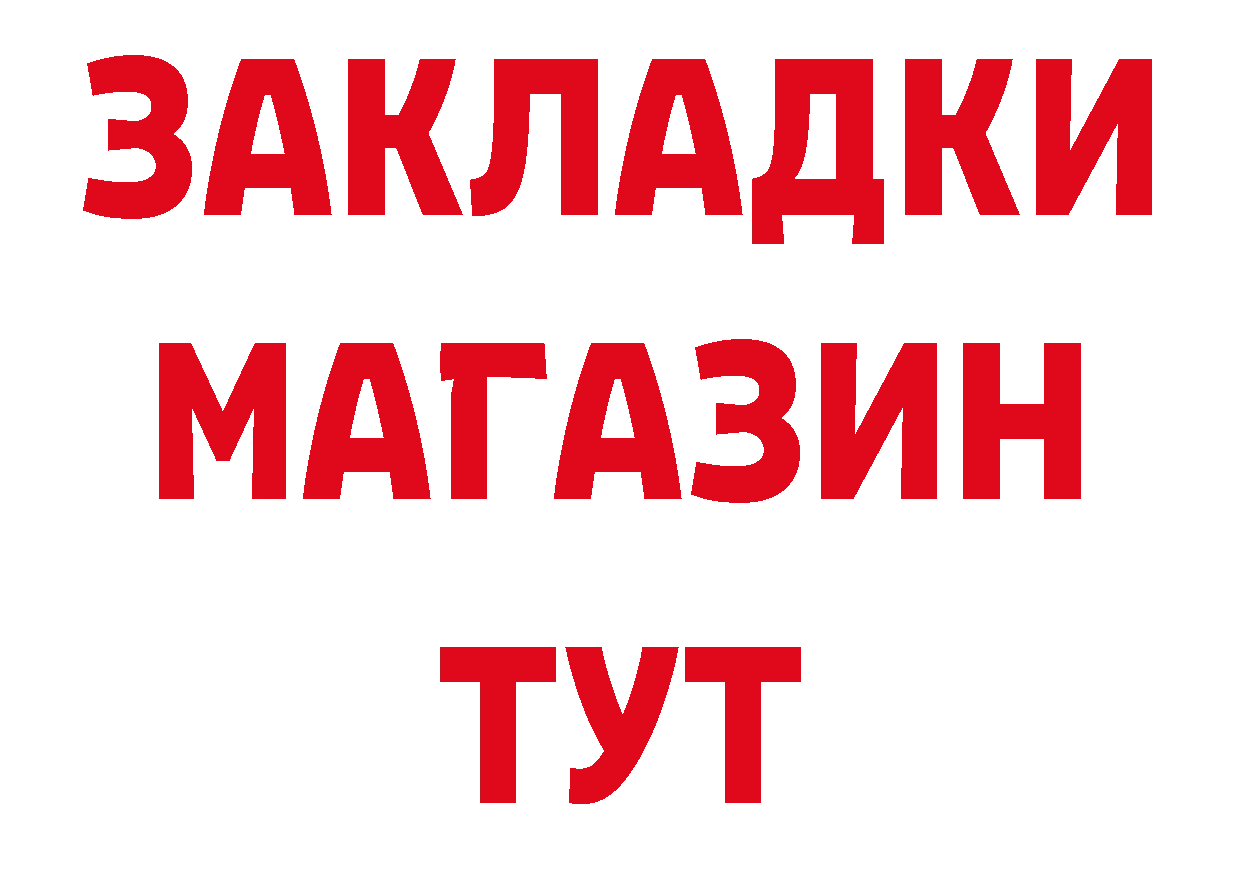 ЗАКЛАДКИ
МАГАЗИН
ТУТ